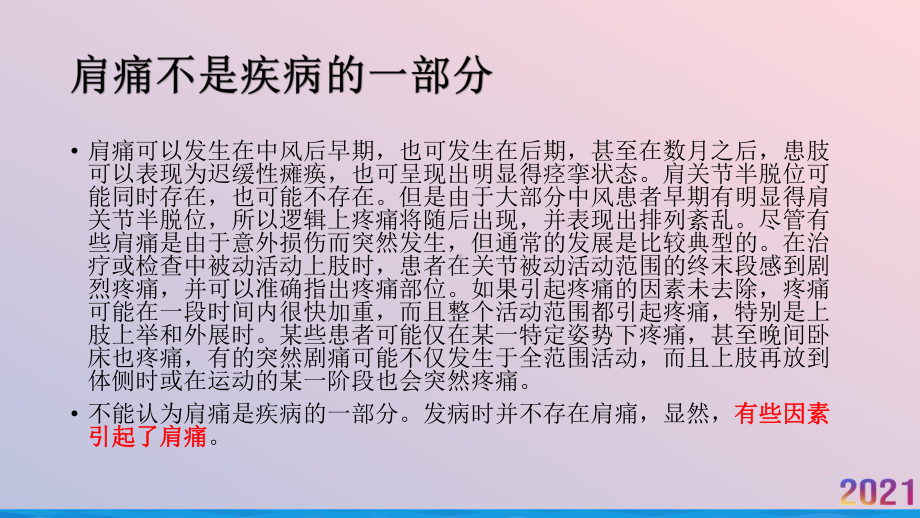 肩痛不是疾病的一部分

• 肩痛可以发生在中风后早期，也可发生在后期，甚至在数月之后，患肢可以表现为迟缓性瘫痪，也可呈现出明显得痉挛状态。肩关节半脱位可能同时存在，也可能不存在。但是由于大部分中风患者早期有明显得肩关节半脱位，所以逻辑上疼痛将随后出现，并表现出排列紊乱。尽管有些肩痛是由于意外损伤而突然发生，但通常的发展是比较典型的。在治疗或检查中被动活动上肢时，患者在关节被动活动范围的终末段感到剧烈疼痛，并可以准确指出疼痛部位。如果引起疼痛的因素未去除，疼痛可能在一段时间内很快加重，而且整个活动范围都引起疼痛，特别是上肢上举和外展时。某些患者可能仅在某一特定姿势下疼痛，甚至晚间卧床也疼痛，有的突然剧痛可能不仅发生于全范围活动，而且上肢再放到体侧时或在运动的某一阶段也会突然疼痛。

• 不能认为肩痛是疾病的一部分。发病时并不存在肩痛，显然，有些因素引起了肩痛。

2021